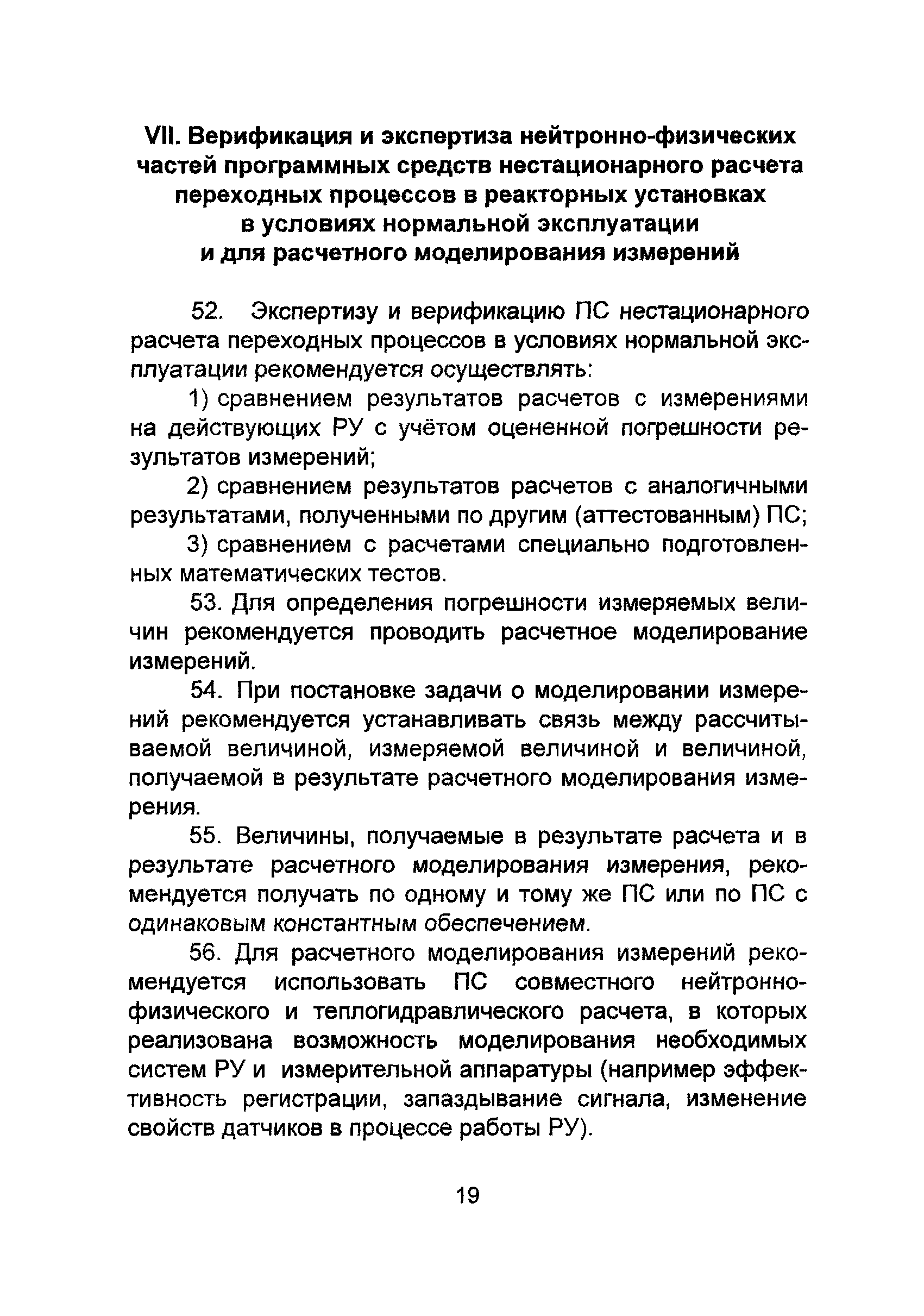 VII. Верификация и экспертиза нейтронно-физических частей программных средств нестационарного расчета переходных процессов в реакторных установках в условиях нормальной эксплуатации и для расчетного моделирования измерений

52. Экспертизу и верификацию ПС нестационарного расчета переходных процессов в условиях нормальной эксплуатации рекомендуется осуществлять:

1) сравнением результатов расчетов с измерениями на действующих РУ с учётом оцененной погрешности результатов измерений;

2) сравнением результатов расчетов с аналогичными результатами, полученными по другим (аттестованным) ПС;

3) сравнением с расчетами специально подготовленных математических тестов.

53. Для определения погрешности измеряемых величин рекомендуется проводить расчетное моделирование измерений.

54. При постановке задачи о моделировании измерений рекомендуется устанавливать связь между рассчитываемой величиной, измеряемой величиной и величиной, получаемой в результате расчетного моделирования измерения.

55. Величины, получаемые в результате расчета и в результате расчетного моделирования измерения, рекомендуется получать по одному и тому же ПС или по ПС с одинаковым константным обеспечением.

56. Для расчетного моделирования измерений рекомендуется использовать ПС совместного нейтронно-физического и теплогидравлического расчета, в которых реализована возможность моделирования необходимых систем РУ и измерительной аппаратуры (например эффективность регистрации, запаздывание сигнала, изменение свойств датчиков в процессе работы РУ).

19